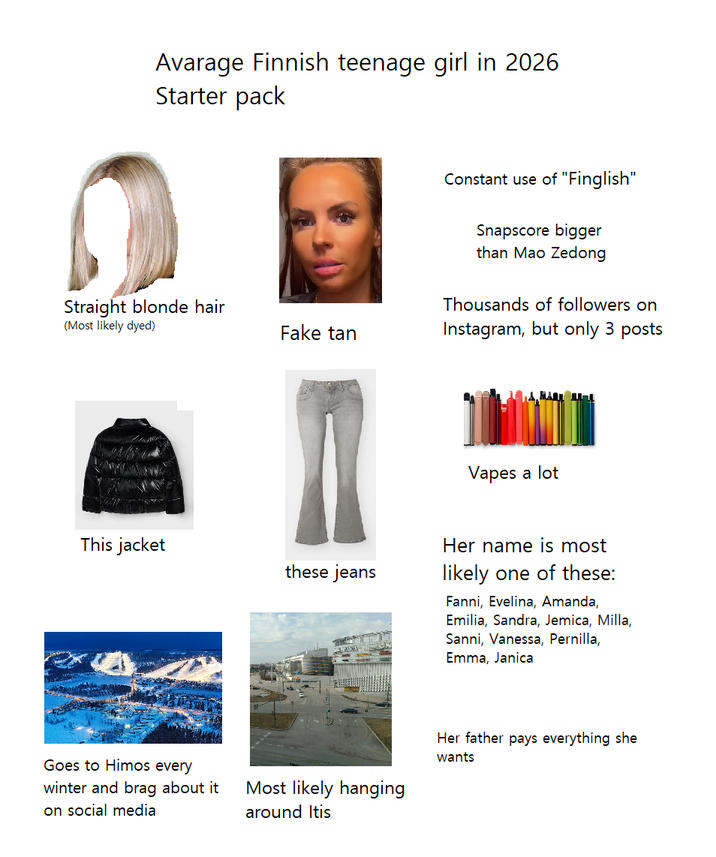 Avarage Finnish teenage girl in 2026
Starter pack

Straight blonde hair
(Most likely dyed)

Fake tan

Constant use of "Finglish"

Snapscore bigger than Mao Zedong

Thousands of followers on Instagram, but only 3 posts

This jacket

these jeans

Vapes a lot

Her name is most likely one of these:

Fanni, Evelina, Amanda, Emilia, Sandra, Jemica, Milla, Sanni, Vanessa, Pernilla, Emma, Janica

Goes to Himos every winter and brag about it on social media

Most likely hanging around Itis

Her father pays everything she wants